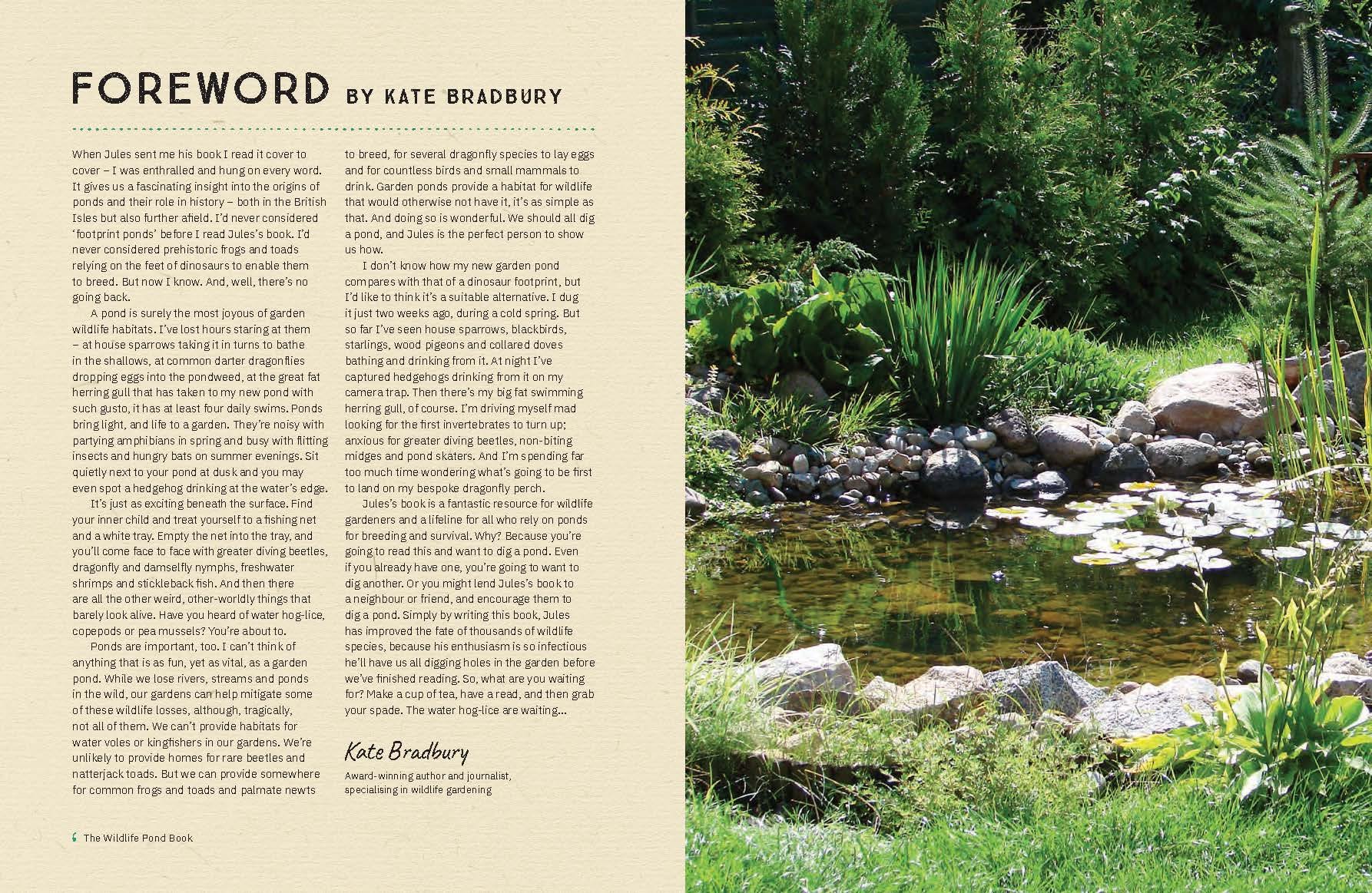 FOREWORD BY KATE BRADBURY

When Jules sent me his book I read it cover to cover – I was enthralled and hung on every word. It gives us a fascinating insight into the origins of ponds and their role in history – both in the British Isles but also further afield. I'd never considered 'footprint ponds' before I read Jules's book. I'd never considered prehistoric frogs and toads relying on the feet of dinosaurs to enable them to breed. But now I know. And, well, there's no going back.

A pond is surely the most joyous of garden wildlife habitats. I've lost hours staring at them – at house sparrows taking it in turns to bathe in the shallows, at common darter dragonflies dropping eggs into the pondweed, at the great fat herring gull that has taken to my new pond with such gusto, it has at least four daily swims. Ponds bring light, and life to a garden. They're noisy with partying amphibians in spring and busy with flitting insects and hungry bats on summer evenings. Sit quietly next to your pond at dusk and you may even spot a hedgehog drinking at the water's edge.

It's just as exciting beneath the surface. Find your inner child and treat yourself to a fishing net and a white tray. Empty the net into the tray, and you'll come face to face with greater diving beetles, dragonfly and damselfly nymphs, freshwater shrimps and stickleback fish. And then there are all the other weird, other-worldly things that barely look alive. Have you heard of water hog-lice, copepods or pea mussels? You're about to.

Ponds are important, too. I can't think of anything that is as fun, yet as vital, as a garden pond. While we lose rivers, streams and ponds in the wild, our gardens can help mitigate some of these wildlife losses, although, tragically, not all of them. We can't provide habitats for water voles or kingfishers in our gardens. We're unlikely to provide homes for rare beetles and natterjack toads. But we can provide somewhere for common frogs and toads and palmate newts to breed, for several dragonfly species to lay eggs and for countless birds and small mammals to drink. Garden ponds provide a habitat for wildlife that would otherwise not have it, it's as simple as that. And doing so is wonderful. We should all dig a pond, and Jules is the perfect person to show us how.

I don't know how my new garden pond compares with that of a dinosaur footprint, but I'd like to think it's a suitable alternative. I dug it just two weeks ago, during a cold spring. But so far I've seen house sparrows, blackbirds, starlings, wood pigeons and collared doves bathing and drinking from it. At night I've captured hedgehogs drinking from it on my camera trap. Then there's my big fat swimming herring gull, of course. I'm driving myself mad looking for the first invertebrates to turn up; anxious for greater diving beetles, non-biting midges and pond skaters. And I'm spending far too much time wondering what's going to be first to land on my bespoke dragonfly perch.

Jules's book is a fantastic resource for wildlife gardeners and a lifeline for all who rely on ponds for breeding and survival. Why? Because you're going to read this and want to dig a pond. Even if you already have one, you're going to want to dig another. Or you might lend Jules's book to a neighbour or friend, and encourage them to dig a pond. Simply by writing this book, Jules has improved the fate of thousands of wildlife species, because his enthusiasm is so infectious he'll have us all digging holes in the garden before we've finished reading. So, what are you waiting for? Make a cup of tea, have a read, and then grab your spade. The water hog-lice are waiting...

Kate Bradbury

Award-winning author and journalist, specialising in wildlife gardening

6 The Wildlife Pond Book